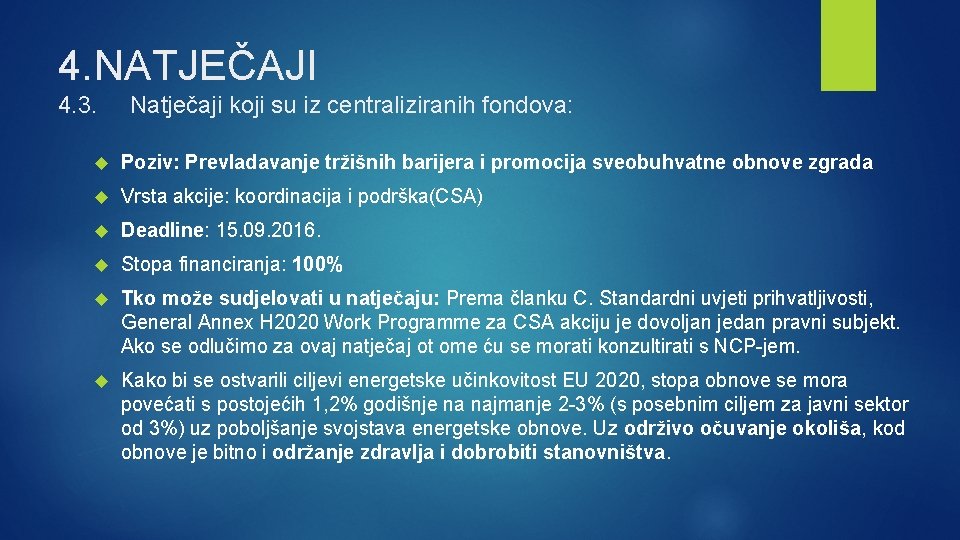 4.NATJEČAJI

4.3. Natječaji koji su iz centraliziranih fondova:

Poziv: Prevladavanje tržišnih barijera i promocija sveobuhvatne obnove zgrada

Vrsta akcije: koordinacija i podrška(CSA)

Deadline: 15.09.2016.

Stopa financiranja: 100%

Tko može sudjelovati u natječaju: Prema članku C. Standardni uvjeti prihvatljivosti, General Annex H2020 Work Programme za CSA akciju je dovoljan jedan pravni subjekt. Ako se odlučimo za ovaj natječaj ot ome ću se morati konzultirati s NCP-jem.

Kako bi se ostvarili ciljevi energetske učinkovitost EU 2020, stopa obnove se mora povećati s postojećih 1,2% godišnje na najmanje 2-3% (s posebnim ciljem za javni sektor od 3%) uz poboljšanje svojstava energetske obnove. Uz održivo očuvanje okoliša, kod obnove je bitno i održanje zdravlja i dobrobiti stanovništva.